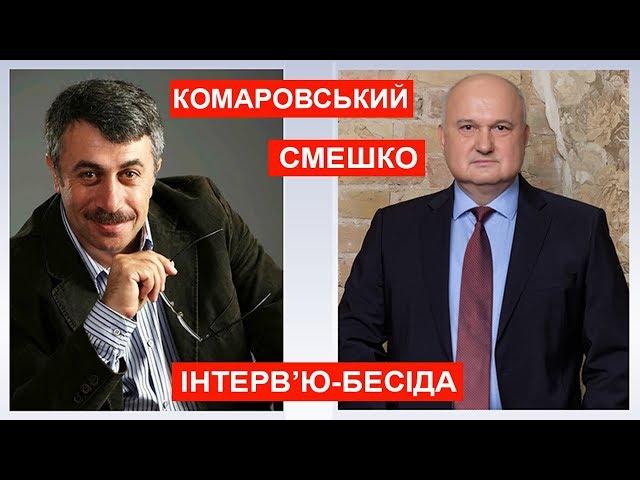 КОМАРОВСЬКИЙ
СМЕШКО
ІНТЕРВ'Ю-БЕСІДА